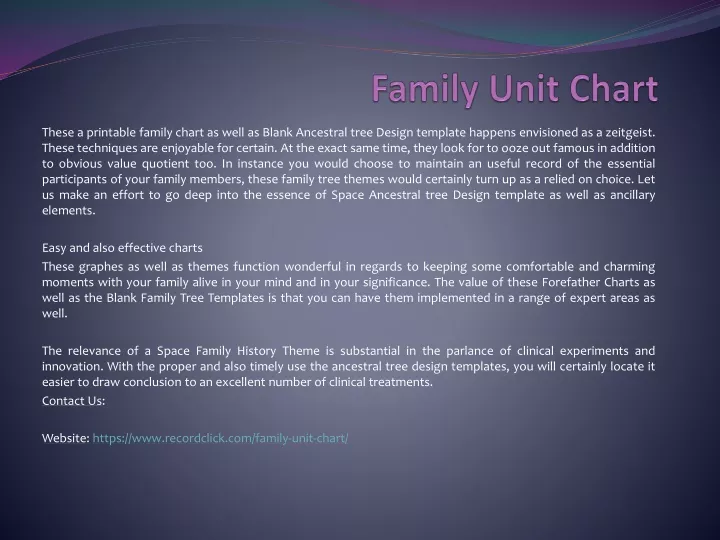 Family Unit Chart

These a printable family chart as well as Blank Ancestral tree Design template happens envisioned as a zeitgeist. These techniques are enjoyable for certain. At the exact same time, they look for to ooze out famous in addition to obvious value quotient too. In instance you would choose to maintain an useful record of the essential participants of your family members, these family tree themes would certainly turn up as a relied on choice. Let us make an effort to go deep into the essence of Space Ancestral tree Design template as well as ancillary elements.

Easy and also effective charts

These graphes as well as themes function wonderful in regards to keeping some comfortable and charming moments with your family alive in your mind and in your significance. The value of these Forefather Charts as well as the Blank Family Tree Templates is that you can have them implemented in a range of expert areas as well.

The relevance of a Space Family History Theme is substantial in the parlance of clinical experiments and innovation. With the proper and also timely use the ancestral tree design templates, you will certainly locate it easier to draw conclusion to an excellent number of clinical treatments.

Contact Us:

Website: https://www.recordclick.com/family-unit-chart/